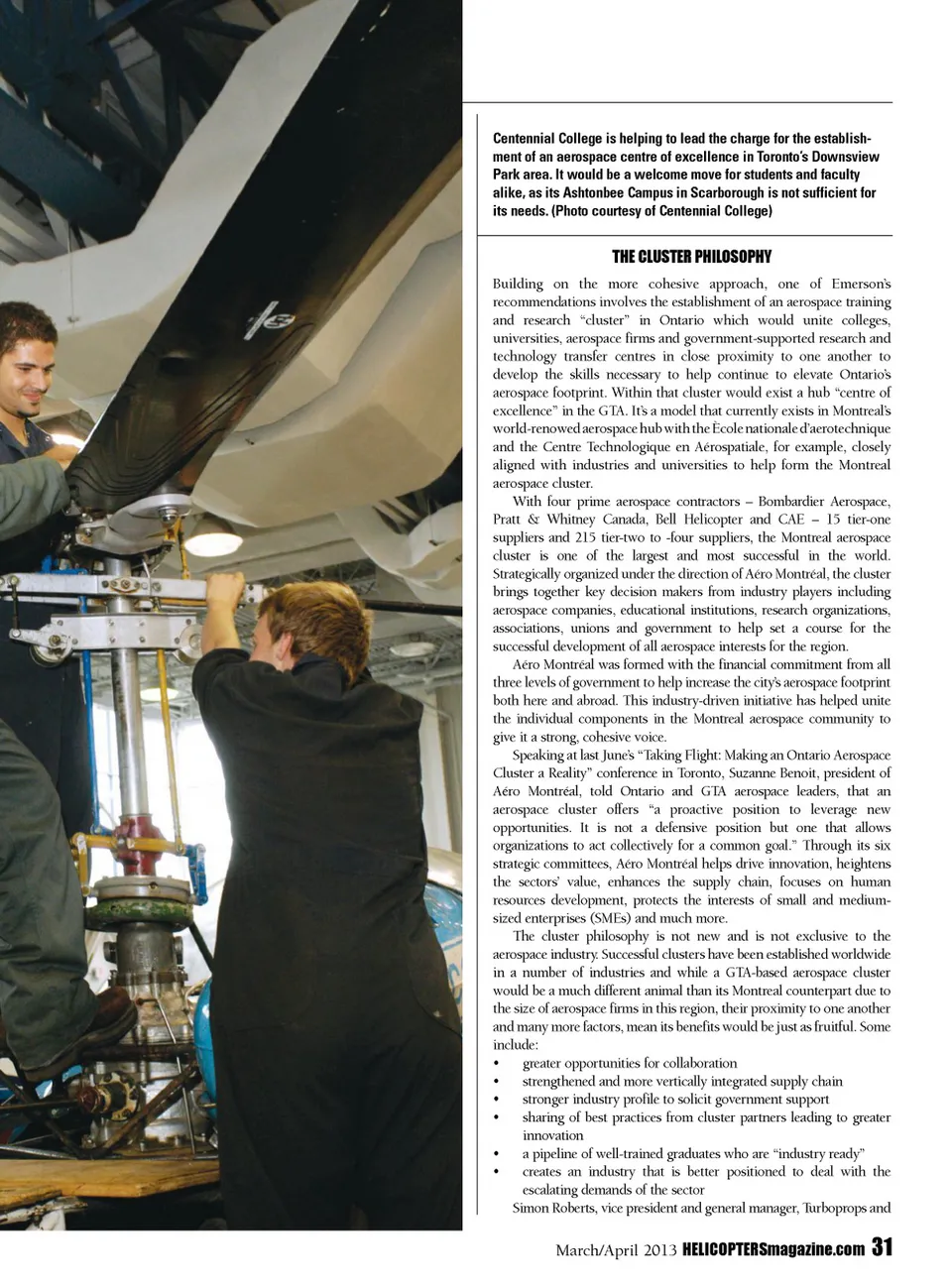 Centennial College is helping to lead the charge for the establishment of an aerospace centre of excellence in Toronto's Downsview Park area. It would be a welcome move for students and faculty alike, as its Ashtonbee Campus in Scarborough is not sufficient for its needs. (Photo courtesy of Centennial College)

THE CLUSTER PHILOSOPHY

Building on the more cohesive approach, one of Emerson's recommendations involves the establishment of an aerospace training and research "cluster" in Ontario which would unite colleges, universities, aerospace firms and government-supported research and technology transfer centres in close proximity to one another to develop the skills necessary to help continue to elevate Ontario's aerospace footprint. Within that cluster would exist a hub "centre of excellence" in the GTA. It's a model that currently exists in Montreal's world-renowed aerospace hub with the École nationale d'aerotechnique and the Centre Technologique en Aérospatiale, for example, closely aligned with industries and universities to help form the Montreal aerospace cluster.

With four prime aerospace contractors – Bombardier Aerospace, Pratt & Whitney Canada, Bell Helicopter and CAE – 15 tier-one suppliers and 215 tier-two to -four suppliers, the Montreal aerospace cluster is one of the largest and most successful in the world. Strategically organized under the direction of Aéro Montréal, the cluster brings together key decision makers from industry players including aerospace companies, educational institutions, research organizations, associations, unions and government to help set a course for the successful development of all aerospace interests for the region.

Aéro Montréal was formed with the financial commitment from all three levels of government to help increase the city's aerospace footprint both here and abroad. This industry-driven initiative has helped unite the individual components in the Montreal aerospace community to give it a strong, cohesive voice.

Speaking at last June's "Taking Flight: Making an Ontario Aerospace Cluster a Reality" conference in Toronto, Suzanne Benoit, president of Aéro Montréal, told Ontario and GTA aerospace leaders, that an aerospace cluster offers "a proactive position to leverage new opportunities. It is not a defensive position but one that allows organizations to act collectively for a common goal." Through its six strategic committees, Aéro Montréal helps drive innovation, heightens the sectors' value, enhances the supply chain, focuses on human resources development, protects the interests of small and medium-sized enterprises (SMEs) and much more.

The cluster philosophy is not new and is not exclusive to the aerospace industry. Successful clusters have been established worldwide in a number of industries and while a GTA-based aerospace cluster would be a much different animal than its Montreal counterpart due to the size of aerospace firms in this region, their proximity to one another and many more factors, mean its benefits would be just as fruitful. Some include:
• greater opportunities for collaboration
• strengthened and more vertically integrated supply chain
• stronger industry profile to solicit government support
• sharing of best practices from cluster partners leading to greater innovation
• a pipeline of well-trained graduates who are "industry ready"
• creates an industry that is better positioned to deal with the escalating demands of the sector

Simon Roberts, vice president and general manager, Turboprops and

March/April 2013 HELICOPTERSmagazine.com 31